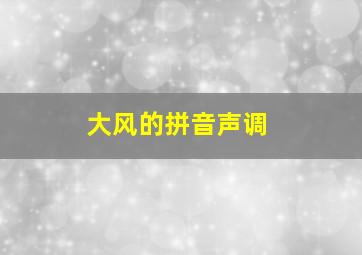 大风的拼音声调